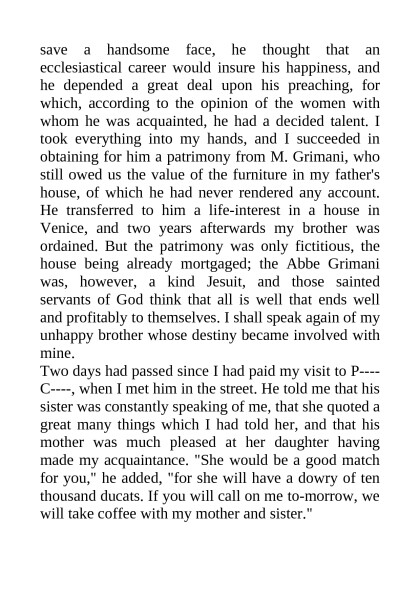 save a handsome face, he thought that an ecclesiastical career would insure his happiness, and he depended a great deal upon his preaching, for which, according to the opinion of the women with whom he was acquainted, he had a decided talent. I took everything into my hands, and I succeeded in obtaining for him a patrimony from M. Grimani, who still owed us the value of the furniture in my father's house, of which he had never rendered any account. He transferred to him a life-interest in a house in Venice, and two years afterwards my brother was ordained. But the patrimony was only fictitious, the house being already mortgaged; the Abbe Grimani was, however, a kind Jesuit, and those sainted servants of God think that all is well that ends well and profitably to themselves. I shall speak again of my unhappy brother whose destiny became involved with mine.
Two days had passed since I had paid my visit to P---- C----, when I met him in the street. He told me that his sister was constantly speaking of me, that she quoted a great many things which I had told her, and that his mother was much pleased at her daughter having made my acquaintance. "She would be a good match for you," he added, "for she will have a dowry of ten thousand ducats. If you will call on me to-morrow, we will take coffee with my mother and sister."